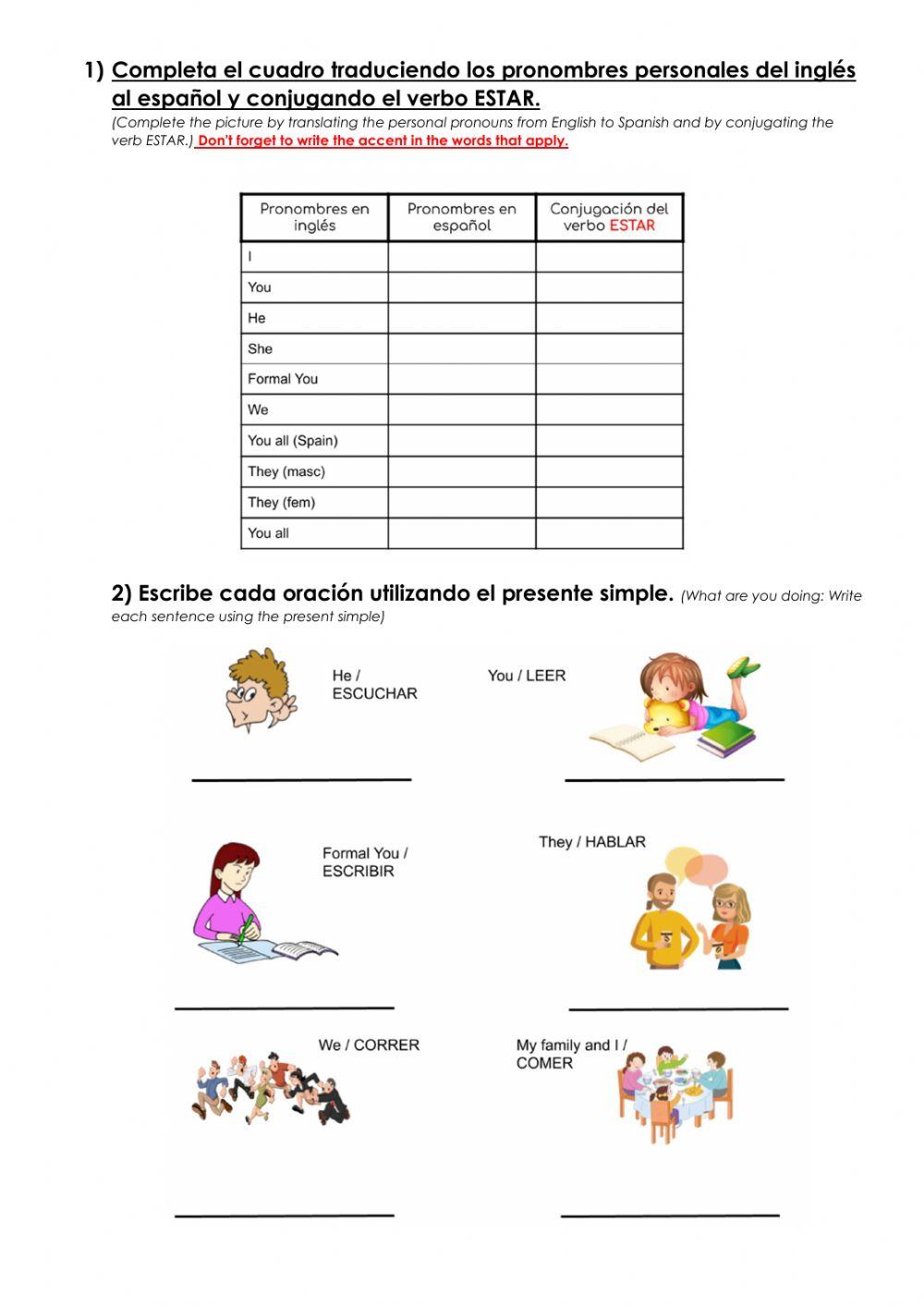 1) Completa el cuadro traduciendo los pronombres personales del inglés al español y conjugando el verbo ESTAR.
(Complete the picture by translating the personal pronouns from English to Spanish and by conjugating the verb ESTAR.) Don't forget to write the accent in the words that apply.

| Pronombres en inglés | Pronombres en español | Conjugación del verbo ESTAR |
|---|---|---|
| I | | |
| You | | |
| He | | |
| She | | |
| Formal You | | |
| We | | |
| You all (Spain) | | |
| They (masc) | | |
| They (fem) | | |
| You all | | |

2) Escribe cada oración utilizando el presente simple. (What are you doing: Write each sentence using the present simple)

He / ESCUCHAR

You / LEER

Formal You / ESCRIBIR

They / HABLAR

We / CORRER

My family and I / COMER